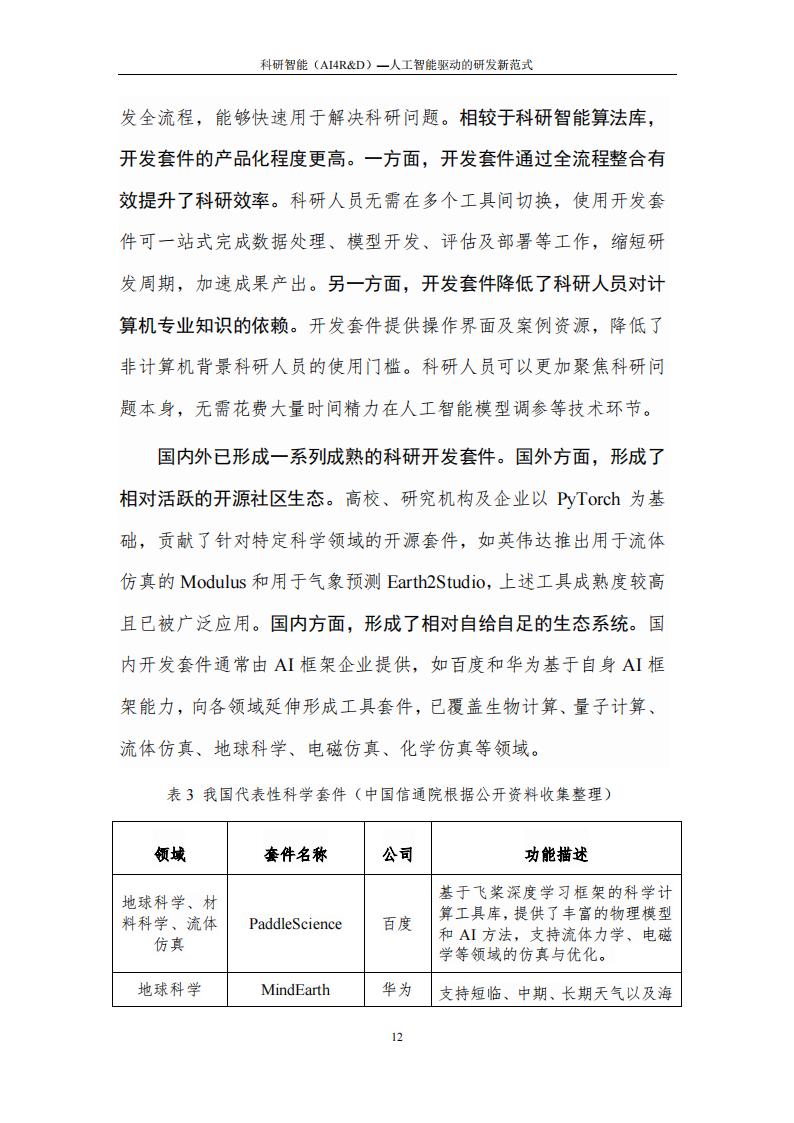 科研智能（AI4R&D）—人工智能驱动的研发新范式

发全流程，能够快速用于解决科研问题。相较于科研智能算法库，开发套件的产品化程度更高。一方面，开发套件通过全流程整合有效提升了科研效率。科研人员无需在多个工具间切换，使用开发套件可一站式完成数据处理、模型开发、评估及部署等工作，缩短研发周期，加速成果产出。另一方面，开发套件降低了科研人员对计算机专业知识的依赖。开发套件提供操作界面及案例资源，降低了非计算机背景科研人员的使用门槛。科研人员可以更加聚焦科研问题本身，无需花费大量时间精力在人工智能模型调参等技术环节。

国内外已形成一系列成熟的科研开发套件。国外方面，形成了相对活跃的开源社区生态。高校、研究机构及企业以 PyTorch 为基础，贡献了针对特定科学领域的开源套件，如英伟达推出用于流体仿真的 Modulus 和用于气象预测 Earth2Studio，上述工具成熟度较高且已被广泛应用。国内方面，形成了相对自给自足的生态系统。国内开发套件通常由 AI 框架企业提供，如百度和华为基于自身 AI 框架能力，向各领域延伸形成工具套件，已覆盖生物计算、量子计算、流体仿真、地球科学、电磁仿真、化学仿真等领域。

表 3 我国代表性科学套件（中国信通院根据公开资料收集整理）

| 领域 | 套件名称 | 公司 | 功能描述 |
|---|---|---|---|
| 地球科学、材料科学、流体仿真 | PaddleScience | 百度 | 基于飞桨深度学习框架的科学计算工具库，提供了丰富的物理模型和 AI 方法，支持流体力学、电磁学等领域的仿真与优化。 |
| 地球科学 | MindEarth | 华为 | 支持短临、中期、长期天气以及海 |

12